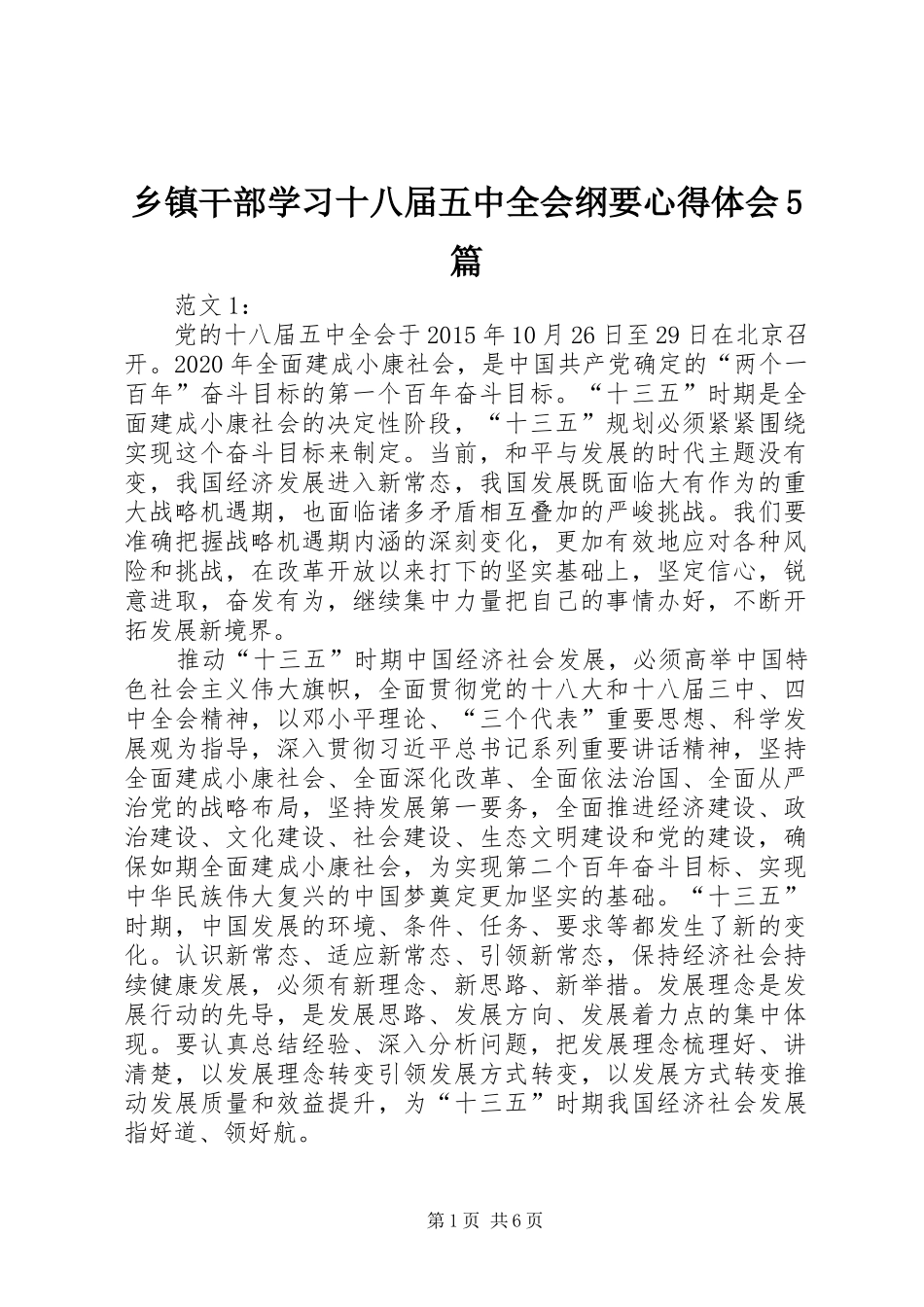 乡镇干部学习十八届五中全会纲要心得体会5篇

范文1：

党的十八届五中全会于2015年10月26日至29日在北京召开。2020年全面建成小康社会，是中国共产党确定的“两个一百年”奋斗目标的第一个百年奋斗目标。“十三五”时期是全面建成小康社会的决定性阶段，“十三五”规划必须紧紧围绕实现这个奋斗目标来制定。当前，和平与发展的时代主题没有变，我国经济发展进入新常态，我国发展既面临大有作为的重大战略机遇期，也面临诸多矛盾相互叠加的严峻挑战。我们要准确把握战略机遇期内涵的深刻变化，更加有效地应对各种风险和挑战，在改革开放以来打下的坚实基础上，坚定信心，锐意进取，奋发有为，继续集中力量把自己的事情办好，不断开拓发展新境界。

推动“十三五”时期中国经济社会发展，必须高举中国特色社会主义伟大旗帜，全面贯彻党的十八大和十八届三中、四中全会精神，以邓小平理论、“三个代表”重要思想、科学发展观为指导，深入贯彻习近平总书记系列重要讲话精神，坚持全面建成小康社会、全面深化改革、全面依法治国、全面从严治党的战略布局，坚持发展第一要务，全面推进经济建设、政治建设、文化建设、社会建设、生态文明建设和党的建设，确保如期全面建成小康社会，为实现第二个百年奋斗目标、实现中华民族伟大复兴的中国梦奠定更加坚实的基础。“十三五”时期，中国发展的环境、条件、任务、要求等都发生了新的变化。认识新常态、适应新常态、引领新常态，保持经济社会持续健康发展，必须有新理念、新思路、新举措。发展理念是发展行动的先导，是发展思路、发展方向、发展着力点的集中体现。要认真总结经验、深入分析问题，把发展理念梳理好、讲清楚，以发展理念转变引领发展方式转变，以发展方式转变推动发展质量和效益提升，为“十三五”时期我国经济社会发展指好道、领好航。

第1页 共6页